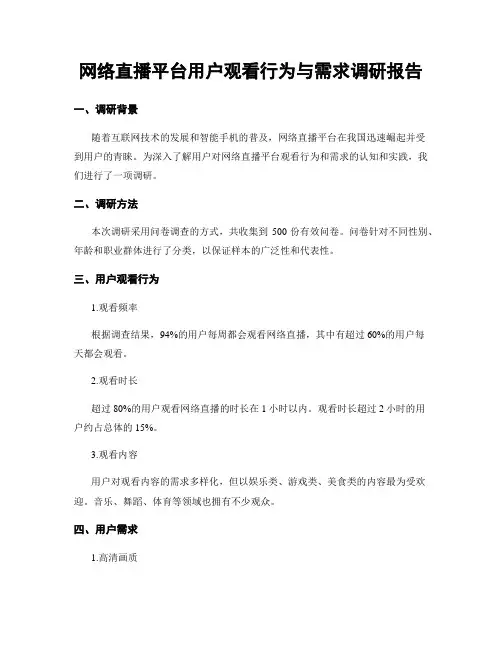 网络直播平台用户观看行为与需求调研报告

一、调研背景

随着互联网技术的发展和智能手机的普及，网络直播平台在我国迅速崛起并受到用户的青睐。为深入了解用户对网络直播平台观看行为和需求的认知和实践，我们进行了一项调研。

二、调研方法

本次调研采用问卷调查的方式，共收集到 500 份有效问卷。问卷针对不同性别、年龄和职业群体进行了分类，以保证样本的广泛性和代表性。

三、用户观看行为

1.观看频率

根据调查结果，94%的用户每周都会观看网络直播，其中有超过 60%的用户每天都会观看。

2.观看时长

超过 80%的用户观看网络直播的时长在 1 小时以内。观看时长超过 2 小时的用户约占总体的 15%。

3.观看内容

用户对观看内容的需求多样化，但以娱乐类、游戏类、美食类的内容最为受欢迎。音乐、舞蹈、体育等领域也拥有不少观众。

四、用户需求

1.高清画质